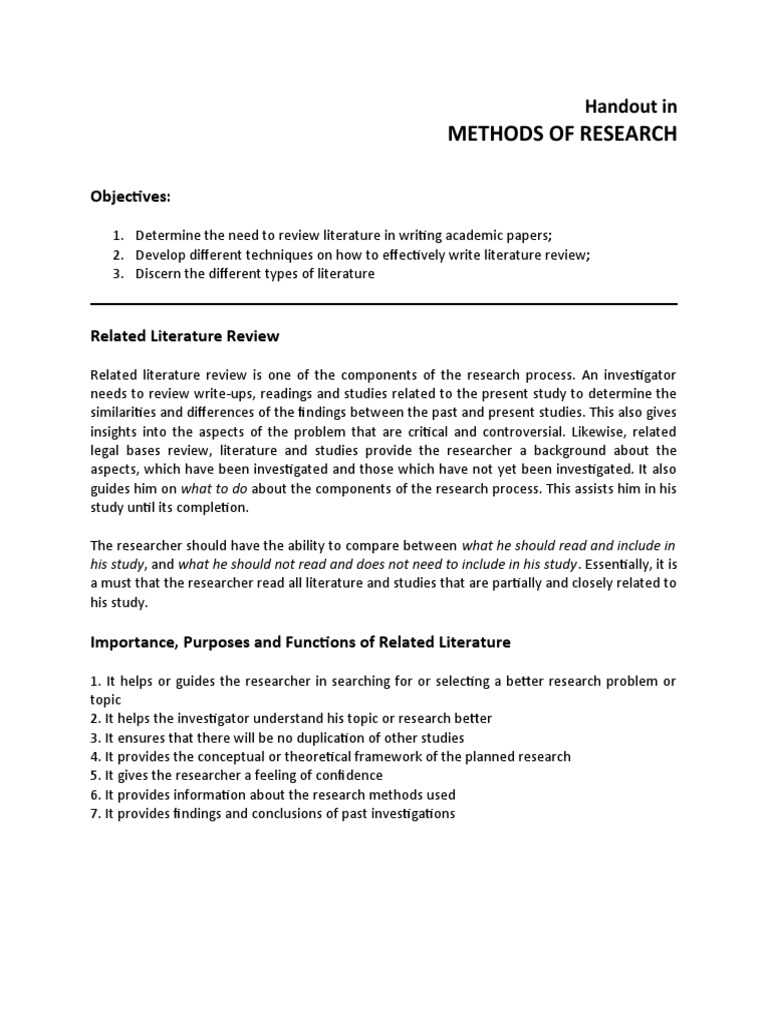 Handout in
METHODS OF RESEARCH

Objectives:

1. Determine the need to review literature in writing academic papers;
2. Develop different techniques on how to effectively write literature review;
3. Discern the different types of literature

Related Literature Review

Related literature review is one of the components of the research process. An investigator needs to review write-ups, readings and studies related to the present study to determine the similarities and differences of the findings between the past and present studies. This also gives insights into the aspects of the problem that are critical and controversial. Likewise, related legal bases review, literature and studies provide the researcher a background about the aspects, which have been investigated and those which have not yet been investigated. It also guides him on what to do about the components of the research process. This assists him in his study until its completion.

The researcher should have the ability to compare between what he should read and include in his study, and what he should not read and does not need to include in his study. Essentially, it is a must that the researcher read all literature and studies that are partially and closely related to his study.

Importance, Purposes and Functions of Related Literature

1. It helps or guides the researcher in searching for or selecting a better research problem or topic
2. It helps the investigator understand his topic or research better
3. It ensures that there will be no duplication of other studies
4. It provides the conceptual or theoretical framework of the planned research
5. It gives the researcher a feeling of confidence
6. It provides information about the research methods used
7. It provides findings and conclusions of past investigations